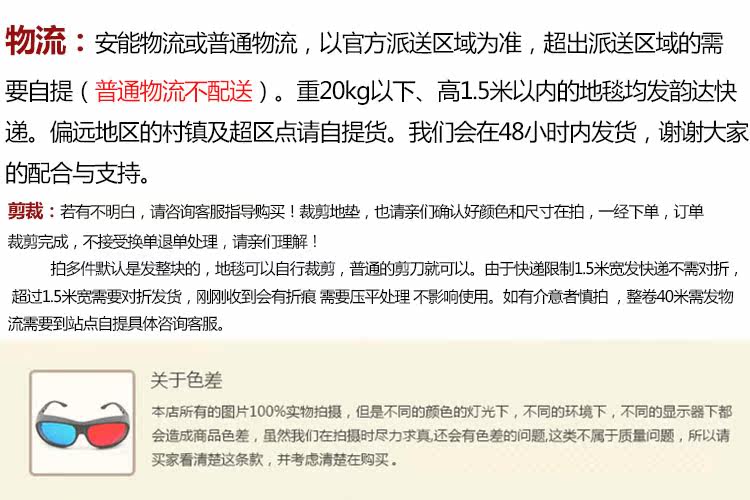 物流：安能物流或普通物流，以官方派送区域为准，超出派送区域的需要自提（普通物流不配送）。重20kg以下、高1.5米以内的地毯均发韵达快递。偏远地区的村镇及超区点请自提货。我们会在48小时内发货，谢谢大家的配合与支持。

剪裁：若有不明白，请咨询客服指导购买！裁剪地垫，也请亲们确认好颜色和尺寸在拍，一经下单，订单裁剪完成，不接受换单退单处理，请亲们理解！

拍多件默认是发整块的，地毯可以自行裁剪，普通的剪刀就可以。由于快递限制1.5米宽发快递不需对折，超过1.5米宽需要对折发货，刚刚收到会有折痕 需要压平处理 不影响使用。如有介意者慎拍，整卷40米需发物流需要到站点自提具体咨询客服。

关于色差

本店所有的图片100%实物拍摄，但是不同的颜色的灯光下，不同的环境下，不同的显示器下都会造成商品色差，虽然我们在拍摄时尽力求真,还会有色差的问题,这类不属于质量问题，所以请买家看清楚这条款，并考虑清楚在购买。